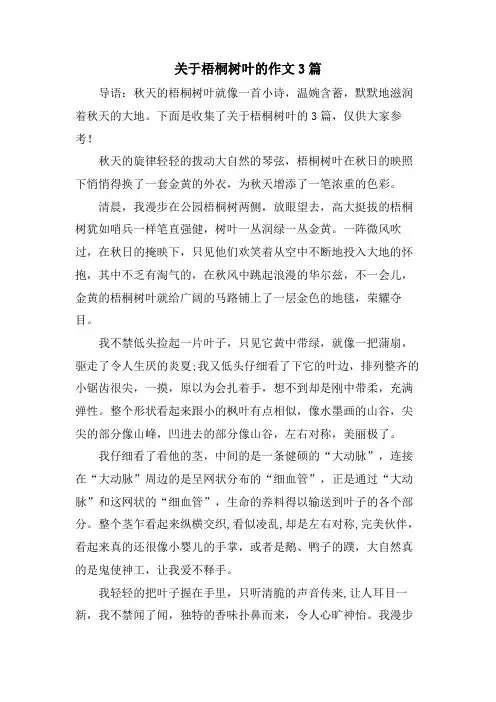 关于梧桐树叶的作文3篇

导语：秋天的梧桐树叶就像一首小诗，温婉含蓄，默默地滋润着秋天的大地。下面是收集了关于梧桐树叶的3篇，仅供大家参考！

秋天的旋律轻轻的拨动大自然的琴弦，梧桐树叶在秋日的映照下悄悄得换了一套金黄的外衣，为秋天增添了一笔浓重的色彩。

清晨，我漫步在公园梧桐树两侧，放眼望去，高大挺拔的梧桐树犹如哨兵一样笔直强健，树叶一丛润绿一丛金黄。一阵微风吹过，在秋日的掩映下，只见他们欢笑着从空中不断地投入大地的怀抱，其中不乏有淘气的，在秋风中跳起浪漫的华尔兹，不一会儿，金黄的梧桐树叶就给广阔的马路铺上了一层金色的地毯，荣耀夺目。

我不禁低头捡起一片叶子，只见它黄中带绿，就像一把蒲扇，驱走了令人生厌的炎夏;我又低头仔细看了下它的叶边，排列整齐的小锯齿很尖，一摸，原以为会扎着手，想不到却是刚中带柔，充满弹性。整个形状看起来跟小的枫叶有点相似，像水墨画的山谷，尖尖的部分像山峰，凹进去的部分像山谷，左右对称，美丽极了。

我仔细看了看他的茎，中间的是一条健硕的“大动脉”，连接在“大动脉”周边的是呈网状分布的“细血管”，正是通过“大动脉”和这网状的“细血管”，生命的养料得以输送到叶子的各个部分。整个茎乍看起来纵横交织,看似凌乱,却是左右对称,完美伙伴,看起来真的还很像小婴儿的手掌，或者是鹅、鸭子的蹼，大自然真的是鬼使神工，让我爱不释手。

我轻轻的把叶子握在手里，只听清脆的声音传来,让人耳目一新，我不禁闻了闻，独特的香味扑鼻而来，令人心旷神怡。我漫步